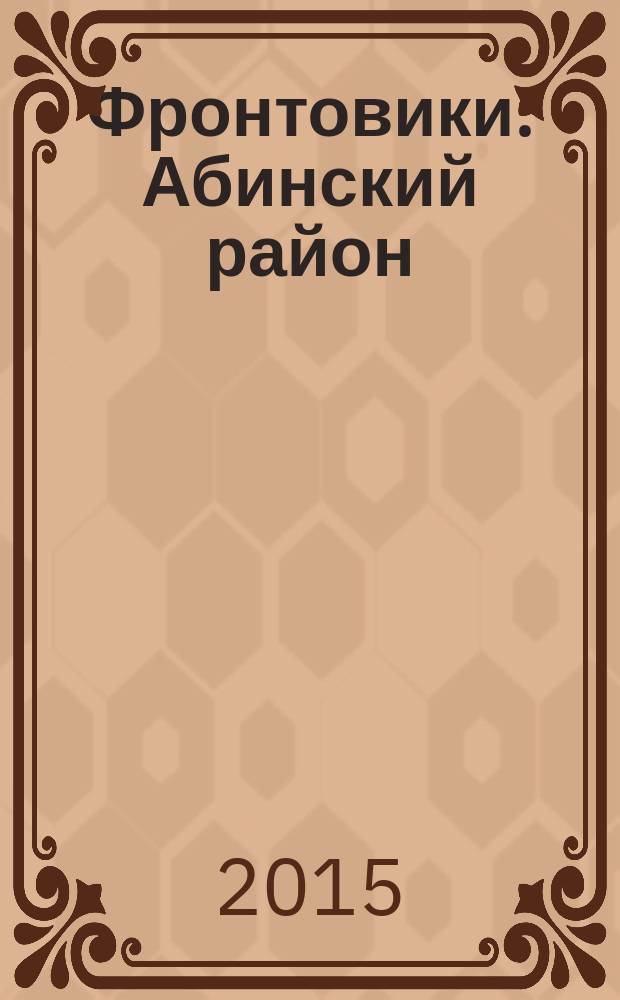 Фронтовики: Абинский район

2015